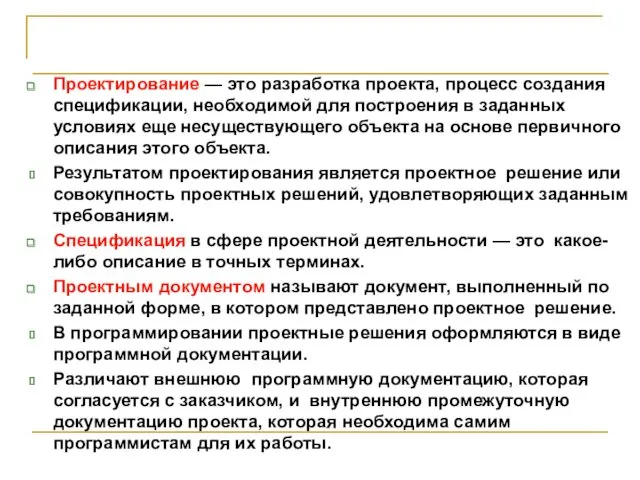 Проектирование — это разработка проекта, процесс создания спецификации, необходимой для построения в заданных условиях еще несуществующего объекта на основе первичного описания этого объекта.

Результатом проектирования является проектное решение или совокупность проектных решений, удовлетворяющих заданным требованиям.

Спецификация в сфере проектной деятельности — это какое-либо описание в точных терминах.

Проектным документом называют документ, выполненный по заданной форме, в котором представлено проектное решение.

В программировании проектные решения оформляются в виде программной документации.

Различают внешнюю программную документацию, которая согласуется с заказчиком, и внутреннюю промежуточную документацию проекта, которая необходима самим программистам для их работы.